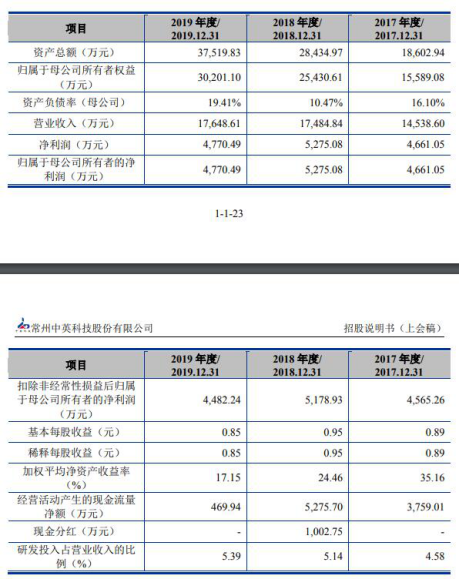 | 项目 | 2019 年度/ 2019.12.31 | 2018 年度/ 2018.12.31 | 2017 年度/ 2017.12.31 |
|---|---|---|---|
| 资产总额（万元） | 37,519.83 | 28,434.97 | 18,602.94 |
| 归属于母公司所有者权益（万元） | 30,201.10 | 25,430.61 | 15,589.08 |
| 资产负债率（母公司） | 19.41% | 10.47% | 16.10% |
| 营业收入（万元） | 17,648.61 | 17,484.84 | 14,538.60 |
| 净利润（万元） | 4,770.49 | 5,275.08 | 4,661.05 |
| 归属于母公司所有者的净利润（万元） | 4,770.49 | 5,275.08 | 4,661.05 |

1-1-23

常州中英科技股份有限公司

招股说明书（上会稿）

| 项目 | 2019 年度/ 2019.12.31 | 2018 年度/ 2018.12.31 | 2017 年度/ 2017.12.31 |
|---|---|---|---|
| 扣除非经常性损益后归属于母公司所有者的净利润（万元） | 4,482.24 | 5,178.93 | 4,565.26 |
| 基本每股收益（元） | 0.85 | 0.95 | 0.89 |
| 稀释每股收益（元） | 0.85 | 0.95 | 0.89 |
| 加权平均净资产收益率（%） | 17.15 | 24.46 | 35.16 |
| 经营活动产生的现金流量净额（万元） | 469.94 | 5,275.70 | 3,759.01 |
| 现金分红（万元） | - | 1,002.75 | - |
| 研发投入占营业收入的比例（%） | 5.39 | 5.14 | 4.58 |